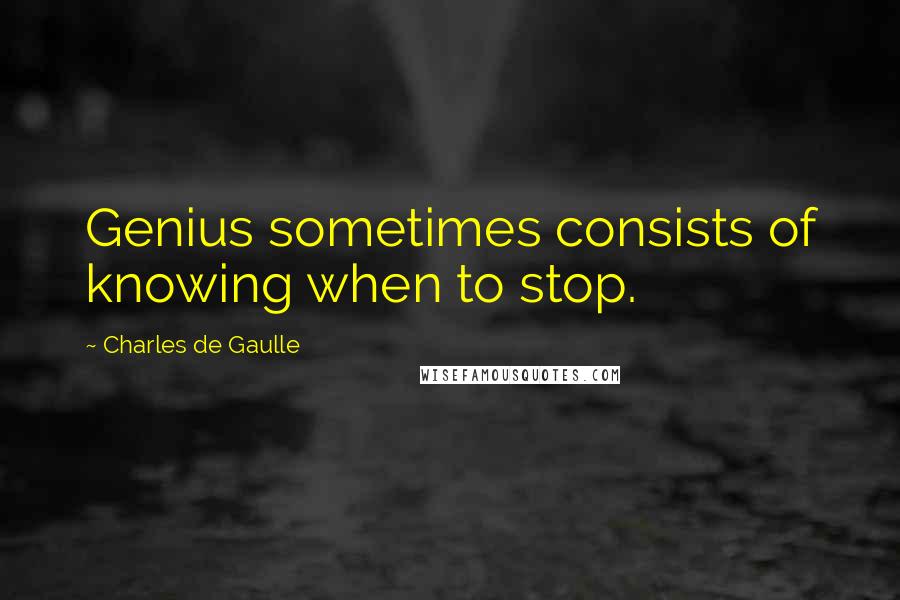 Genius sometimes consists of knowing when to stop.

~ Charles de Gaulle

WISEFAMOUSQUOTES.COM